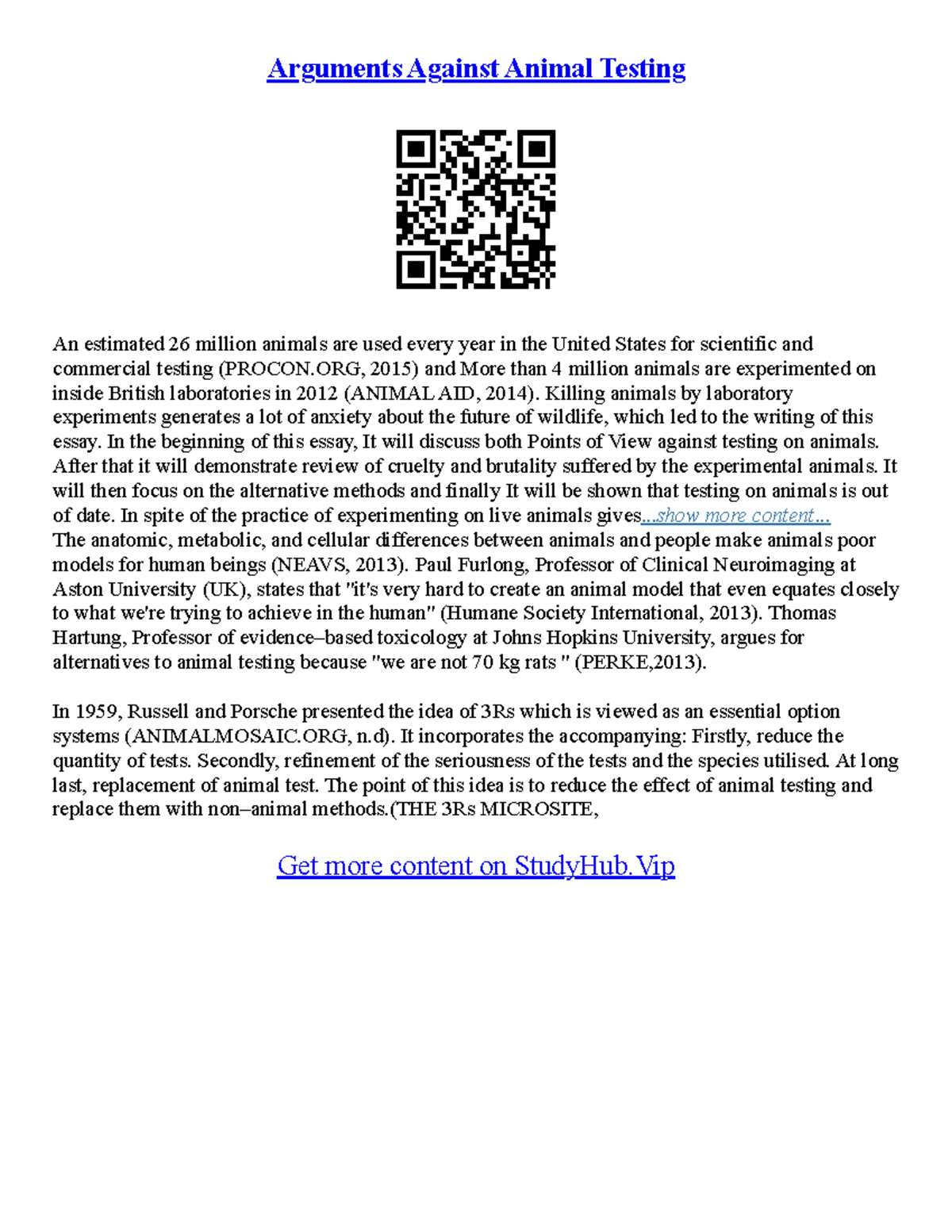 Arguments Against Animal Testing

An estimated 26 million animals are used every year in the United States for scientific and commercial testing (PROCON.ORG, 2015) and More than 4 million animals are experimented on inside British laboratories in 2012 (ANIMAL AID, 2014). Killing animals by laboratory experiments generates a lot of anxiety about the future of wildlife, which led to the writing of this essay. In the beginning of this essay, It will discuss both Points of View against testing on animals. After that it will demonstrate review of cruelty and brutality suffered by the experimental animals. It will then focus on the alternative methods and finally It will be shown that testing on animals is out of date. In spite of the practice of experimenting on live animals gives...show more content...
The anatomic, metabolic, and cellular differences between animals and people make animals poor models for human beings (NEAVS, 2013). Paul Furlong, Professor of Clinical Neuroimaging at Aston University (UK), states that "it's very hard to create an animal model that even equates closely to what we're trying to achieve in the human" (Humane Society International, 2013). Thomas Hartung, Professor of evidence–based toxicology at Johns Hopkins University, argues for alternatives to animal testing because "we are not 70 kg rats " (PERKE,2013).

In 1959, Russell and Porsche presented the idea of 3Rs which is viewed as an essential option systems (ANIMALMOSAIC.ORG, n.d). It incorporates the accompanying: Firstly, reduce the quantity of tests. Secondly, refinement of the seriousness of the tests and the species utilised. At long last, replacement of animal test. The point of this idea is to reduce the effect of animal testing and replace them with non–animal methods.(THE 3Rs MICROSITE,

Get more content on StudyHub.Vip